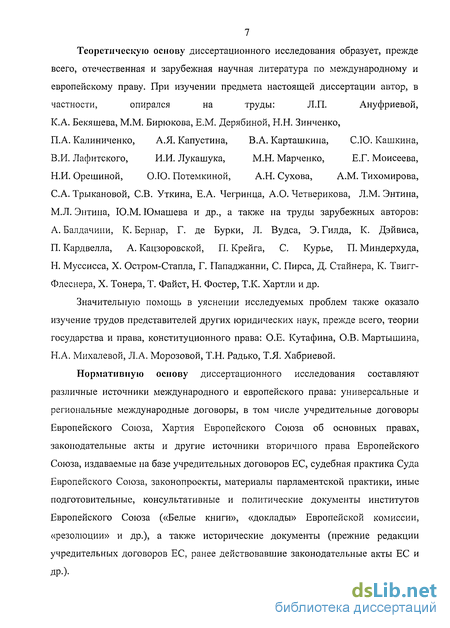 7

Теоретическую основу диссертационного исследования образует, прежде всего, отечественная и зарубежная научная литература по международному и европейскому праву. При изучении предмета настоящей диссертации автор, в частности, опирался на труды: Л.П. Ануфриевой, К.А. Бекяшева, М.М. Бирюкова, Е.М. Дерябиной, Н.Н. Зинченко, П.А. Калиниченко, А.Я. Капустина, В.А. Карташкина, С.Ю. Кашкина, В.И. Лафитского, И.И. Лукашука, М.Н. Марченко, Е.Г. Моисеева, Н.И. Орешиной, О.Ю. Потемкиной, А.Н. Сухова, А.М. Тихомирова, С.А. Трыкановой, С.В. Уткина, Е.А. Чегринца, А.О. Четверикова, Л.М. Энтина, М.Л. Энтина, Ю.М. Юмашева и др., а также на труды зарубежных авторов: А. Балдачини, К. Бернар, Г. де Бурки, Л. Вудса, Э. Гилда, К. Дэйвиса, П. Кардвелла, А. Кацзоровской, П. Крейга, С. Курье, П. Миндерхуда, Н. Муссисса, Х. Остром-Стапла, Г. Пападжанни, С. Пирса, Д. Стайнера, К. Твигг-Флеснера, Х. Тонера, Т. Файст, Н. Фостер, Т.К. Хартли и др.

Значительную помощь в уяснении исследуемых проблем также оказало изучение трудов представителей других юридических наук, прежде всего, теории государства и права, конституционного права: О.Е. Кутафина, О.В. Мартышина, Н.А. Михалевой, Л.А. Морозовой, Т.Н. Радько, Т.Я. Хабриевой.

Нормативную основу диссертационного исследования составляют различные источники международного и европейского права: универсальные и региональные международные договоры, в том числе учредительные договоры Европейского Союза, Хартия Европейского Союза об основных правах, законодательные акты и другие источники вторичного права Европейского Союза, издаваемые на базе учредительных договоров ЕС, судебная практика Суда Европейского Союза, законопроекты, материалы парламентской практики, иные подготовительные, консультативные и политические документы институтов Европейского Союза («Белые книги», «доклады» Европейской комиссии, «резолюции» и др.), а также исторические документы (прежние редакции учредительных договоров ЕС, ранее действовавшие законодательные акты ЕС и др.).

dsLib.net
библиотека диссертаций